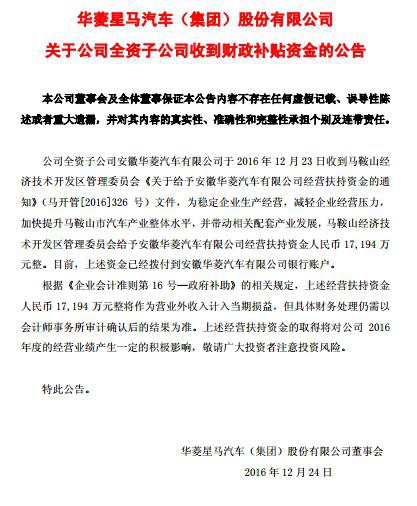 华菱星马汽车（集团）股份有限公司
关于公司全资子公司收到财政补贴资金的公告

本公司董事会及全体董事保证本公告内容不存在任何虚假记载、误导性陈述或者重大遗漏，并对其内容的真实性、准确性和完整性承担个别及连带责任。

公司全资子公司安徽华菱汽车有限公司于 2016 年 12 月 23 日收到马鞍山经济技术开发区管理委员会《关于给予安徽华菱汽车有限公司经营扶持资金的通知》（马开管[2016]326 号）文件，为稳定企业生产经营，减轻企业经营压力，加快提升马鞍山市汽车产业整体水平，并带动相关配套产业发展，马鞍山经济技术开发区管理委员会给予安徽华菱汽车有限公司经营扶持资金人民币 17,194 万元整。目前，上述资金已经拨付到安徽华菱汽车有限公司银行账户。

根据《企业会计准则第 16 号—政府补助》的相关规定，上述经营扶持资金人民币 17,194 万元整将作为营业外收入计入当期损益，但具体财务处理仍需以会计师事务所审计确认后的结果为准。上述经营扶持资金的取得将对公司 2016 年度的经营业绩产生一定的积极影响，敬请广大投资者注意投资风险。

特此公告。

华菱星马汽车（集团）股份有限公司董事会
2016 年 12 月 24 日